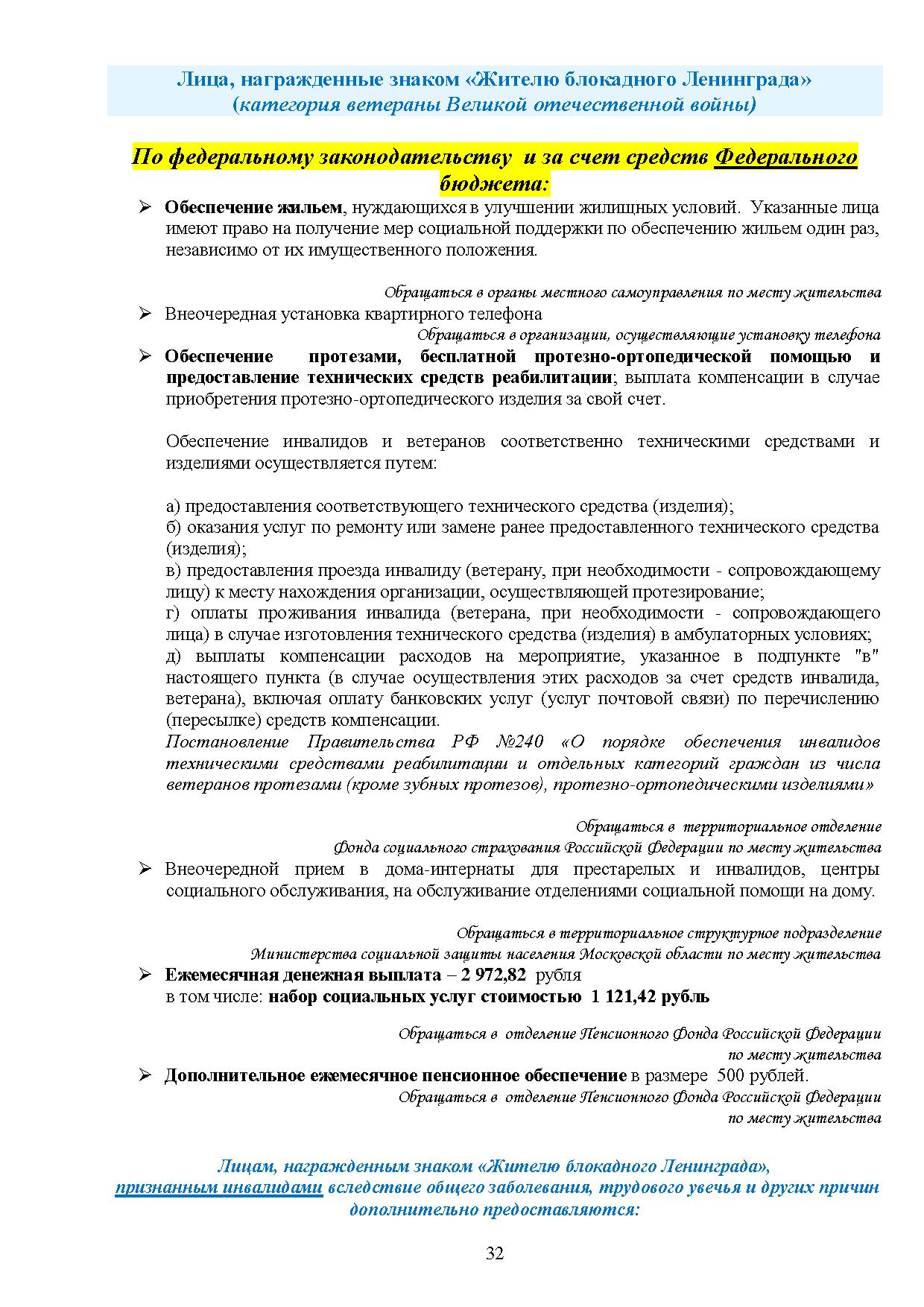 Лица, награжденные знаком «Жителю блокадного Ленинграда»
(категория ветераны Великой отечественной войны)

По федеральному законодательству и за счет средств Федерального бюджета:

➢ Обеспечение жильем, нуждающихся в улучшении жилищных условий. Указанные лица имеют право на получение мер социальной поддержки по обеспечению жильем один раз, независимо от их имущественного положения.

Обращаться в органы местного самоуправления по месту жительства

➢ Внеочередная установка квартирного телефона

Обращаться в организации, осуществляющие установку телефона

➢ Обеспечение протезами, бесплатной протезно-ортопедической помощью и предоставление технических средств реабилитации; выплата компенсации в случае приобретения протезно-ортопедического изделия за свой счет.

Обеспечение инвалидов и ветеранов соответственно техническими средствами и изделиями осуществляется путем:

а) предоставления соответствующего технического средства (изделия);
б) оказания услуг по ремонту или замене ранее предоставленного технического средства (изделия);
в) предоставления проезда инвалиду (ветерану, при необходимости - сопровождающему лицу) к месту нахождения организации, осуществляющей протезирование;
г) оплаты проживания инвалида (ветерана, при необходимости - сопровождающего лица) в случае изготовления технического средства (изделия) в амбулаторных условиях;
д) выплаты компенсации расходов на мероприятие, указанное в подпункте "в" настоящего пункта (в случае осуществления этих расходов за счет средств инвалида, ветерана), включая оплату банковских услуг (услуг почтовой связи) по перечислению (пересылке) средств компенсации.
Постановление Правительства РФ №240 «О порядке обеспечения инвалидов техническими средствами реабилитации и отдельных категорий граждан из числа ветеранов протезами (кроме зубных протезов), протезно-ортопедическими изделиями»

Обращаться в территориальное отделение
Фонда социального страхования Российской Федерации по месту жительства

➢ Внеочередной прием в дома-интернаты для престарелых и инвалидов, центры социального обслуживания, на обслуживание отделениями социальной помощи на дому.

Обращаться в территориальное структурное подразделение
Министерства социальной защиты населения Московской области по месту жительства

➢ Ежемесячная денежная выплата – 2 972,82 рубля
в том числе: набор социальных услуг стоимостью 1 121,42 рубль

Обращаться в отделение Пенсионного Фонда Российской Федерации
по месту жительства

➢ Дополнительное ежемесячное пенсионное обеспечение в размере 500 рублей.

Обращаться в отделение Пенсионного Фонда Российской Федерации
по месту жительства

Лицам, награжденным знаком «Жителю блокадного Ленинграда», признанным инвалидами вследствие общего заболевания, трудового увечья и других причин дополнительно предоставляются:

32